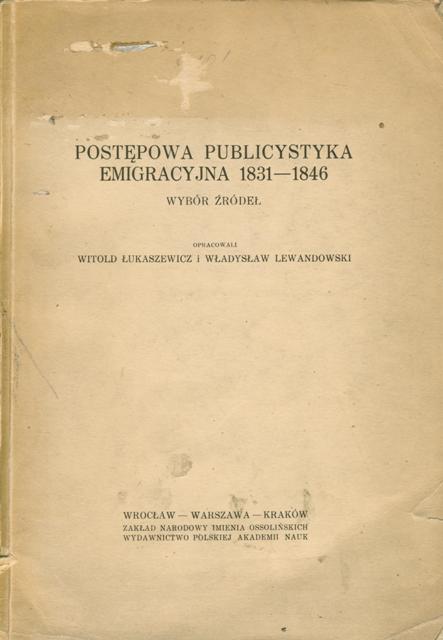 POSTĘPOWA PUBLICYSTYKA EMIGRACYJNA 1831—1846

WYBÓR ŹRÓDEŁ

OPRACOWALI

WITOLD ŁUKASZEWICZ i WŁADYSŁAW LEWANDOWSKI

WROCŁAW — WARSZAWA — KRAKÓW
ZAKŁAD NARODOWY IMIENIA OSSOLIŃSKICH
WYDAWNICTWO POLSKIEJ AKADEMII NAUK